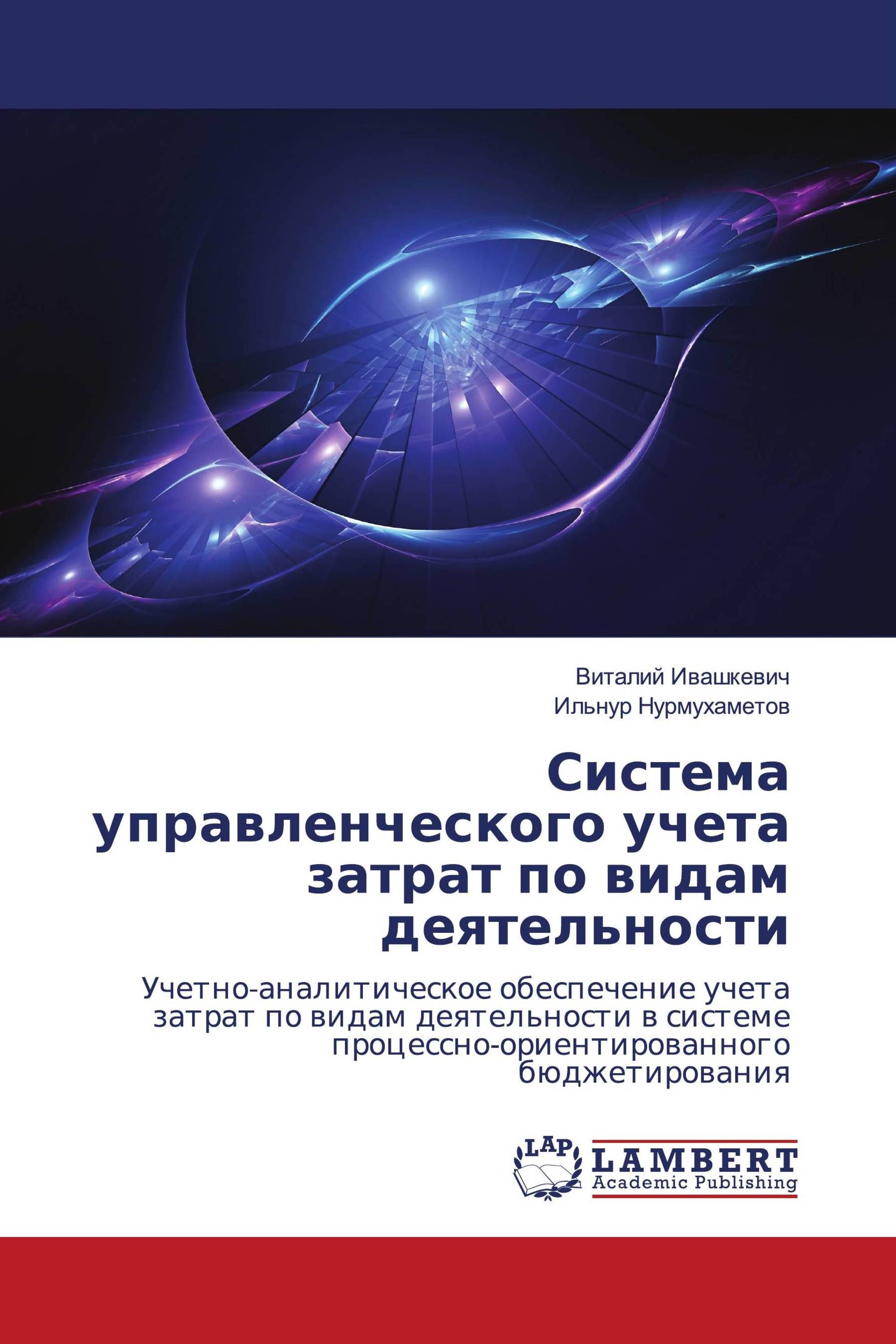 Виталий Ивашкевич
Ильнур Нурмухаметов

Система управленческого учета затрат по видам деятельности

Учетно-аналитическое обеспечение учета затрат по видам деятельности в системе процессно-ориентированного бюджетирования

LAP
LAMBERT
Academic Publishing